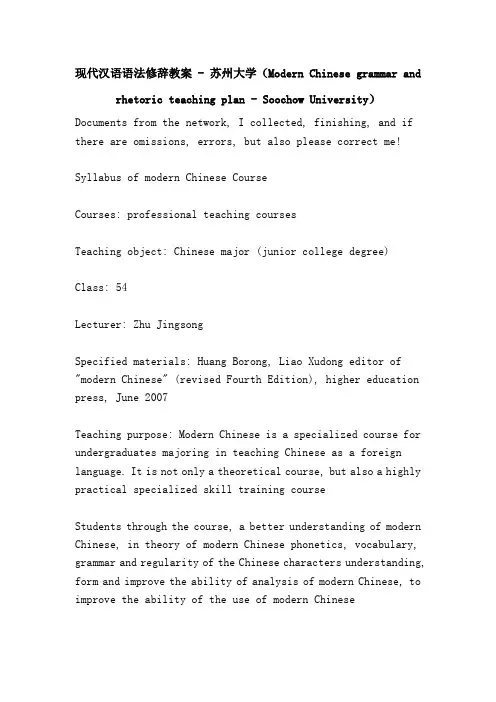 现代汉语语法修辞教案 - 苏州大学（Modern Chinese grammar and rhetoric teaching plan - Soochow University）

Documents from the network, I collected, finishing, and if there are omissions, errors, but also please correct me!

Syllabus of modern Chinese Course

Courses: professional teaching courses

Teaching object: Chinese major (junior college degree)

Class: 54

Lecturer: Zhu Jingsong

Specified materials: Huang Borong, Liao Xudong editor of "modern Chinese" (revised Fourth Edition), higher education press, June 2007

Teaching purpose: Modern Chinese is a specialized course for undergraduates majoring in teaching Chinese as a foreign language. It is not only a theoretical course, but also a highly practical specialized skill training course

Students through the course, a better understanding of modern Chinese, in theory of modern Chinese phonetics, vocabulary, grammar and regularity of the Chinese characters understanding, form and improve the ability of analysis of modern Chinese, to improve the ability of the use of modern Chinese